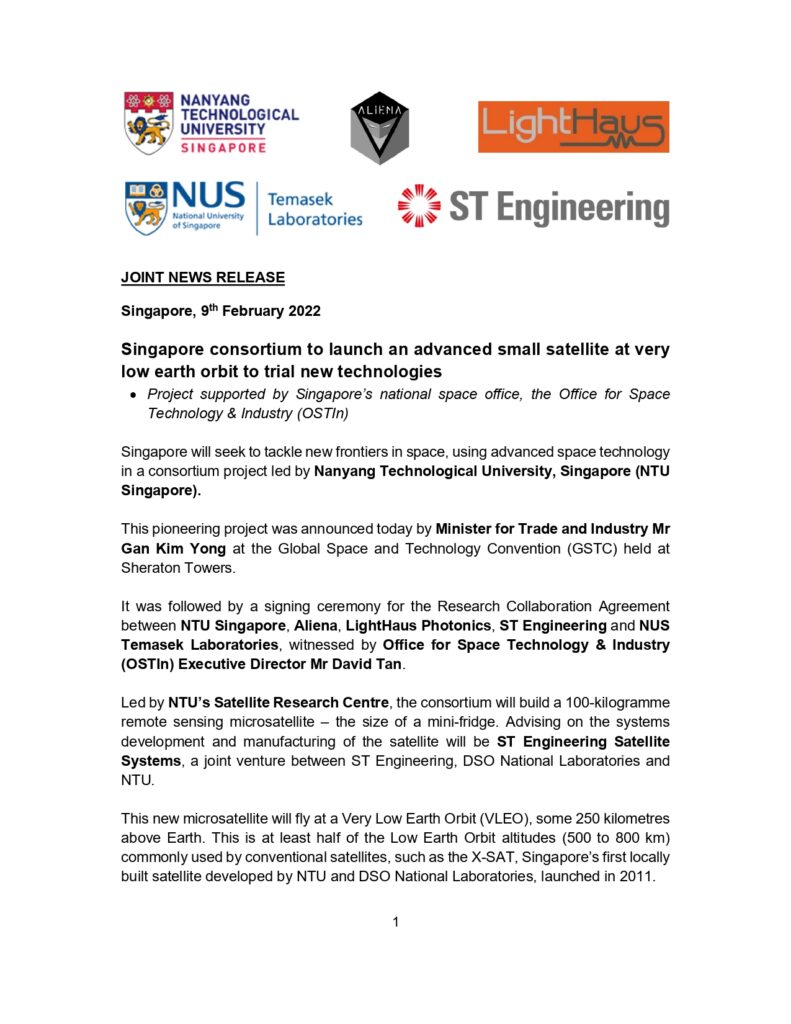 NANYANG TECHNOLOGICAL UNIVERSITY SINGAPORE

ALIENA

LightHaus

NUS National University of Singapore

Temasek Laboratories

ST Engineering

JOINT NEWS RELEASE

Singapore, 9$^{th}$ February 2022

Singapore consortium to launch an advanced small satellite at very low earth orbit to trial new technologies

• Project supported by Singapore's national space office, the Office for Space Technology & Industry (OSTIn)

Singapore will seek to tackle new frontiers in space, using advanced space technology in a consortium project led by Nanyang Technological University, Singapore (NTU Singapore).

This pioneering project was announced today by Minister for Trade and Industry Mr Gan Kim Yong at the Global Space and Technology Convention (GSTC) held at Sheraton Towers.

It was followed by a signing ceremony for the Research Collaboration Agreement between NTU Singapore, Aliena, LightHaus Photonics, ST Engineering and NUS Temasek Laboratories, witnessed by Office for Space Technology & Industry (OSTIn) Executive Director Mr David Tan.

Led by NTU's Satellite Research Centre, the consortium will build a 100-kilogramme remote sensing microsatellite – the size of a mini-fridge. Advising on the systems development and manufacturing of the satellite will be ST Engineering Satellite Systems, a joint venture between ST Engineering, DSO National Laboratories and NTU.

This new microsatellite will fly at a Very Low Earth Orbit (VLEO), some 250 kilometres above Earth. This is at least half of the Low Earth Orbit altitudes (500 to 800 km) commonly used by conventional satellites, such as the X-SAT, Singapore's first locally built satellite developed by NTU and DSO National Laboratories, launched in 2011.

1